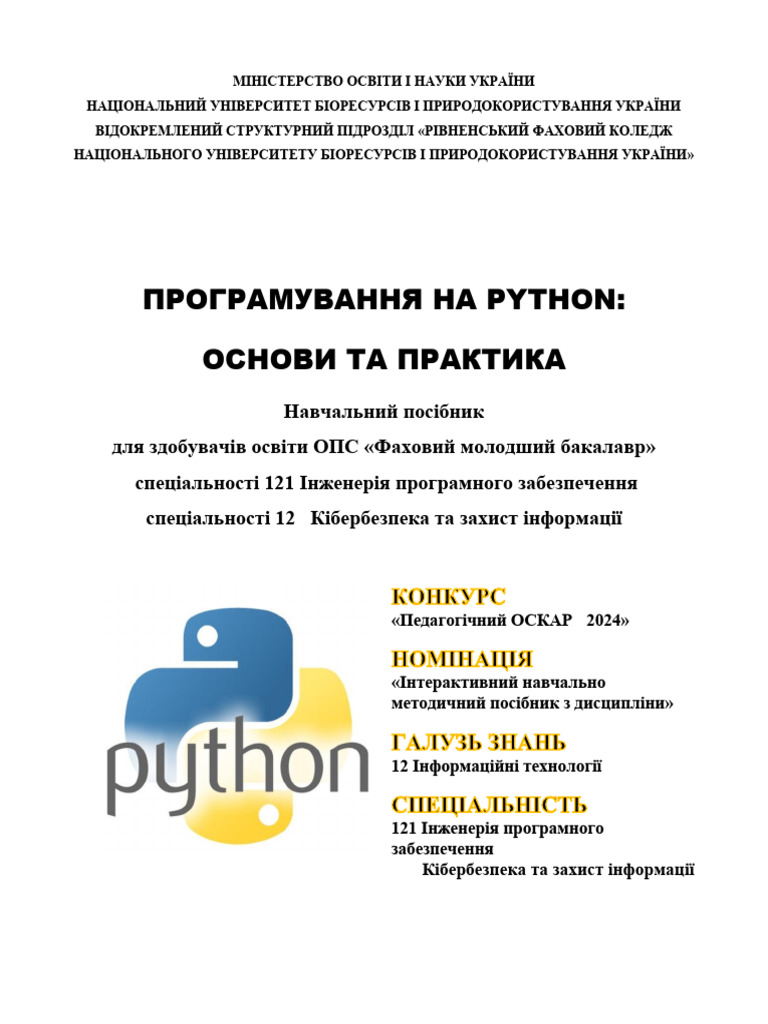 МІНІСТЕРСТВО ОСВІТИ І НАУКИ УКРАЇНИ
НАЦІОНАЛЬНИЙ УНІВЕРСИТЕТ БІОРЕСУРСІВ І ПРИРОДОКОРИСТУВАННЯ УКРАЇНИ
ВІДОКРЕМЛЕНИЙ СТРУКТУРНИЙ ПІДРОЗДІЛ «РІВНЕНСЬКИЙ ФАХОВИЙ КОЛЕДЖ НАЦІОНАЛЬНОГО УНІВЕРСИТЕТУ БІОРЕСУРСІВ І ПРИРОДОКОРИСТУВАННЯ УКРАЇНИ»

ПРОГРАМУВАННЯ НА PYTHON:

ОСНОВИ ТА ПРАКТИКА

Навчальний посібник
для здобувачів освіти ОПС «Фаховий молодший бакалавр»
спеціальності 121 Інженерія програмного забезпечення
спеціальності 12 Кібербезпека та захист інформації

python

КОНКУРС
«Педагогічний ОСКАР 2024»

НОМІНАЦІЯ
«Інтерактивний навчально методичний посібник з дисципліни»

ГАЛУЗЬ ЗНАНЬ
12 Інформаційні технології

СПЕЦІАЛЬНІСТЬ
121 Інженерія програмного забезпечення
Кібербезпека та захист інформації